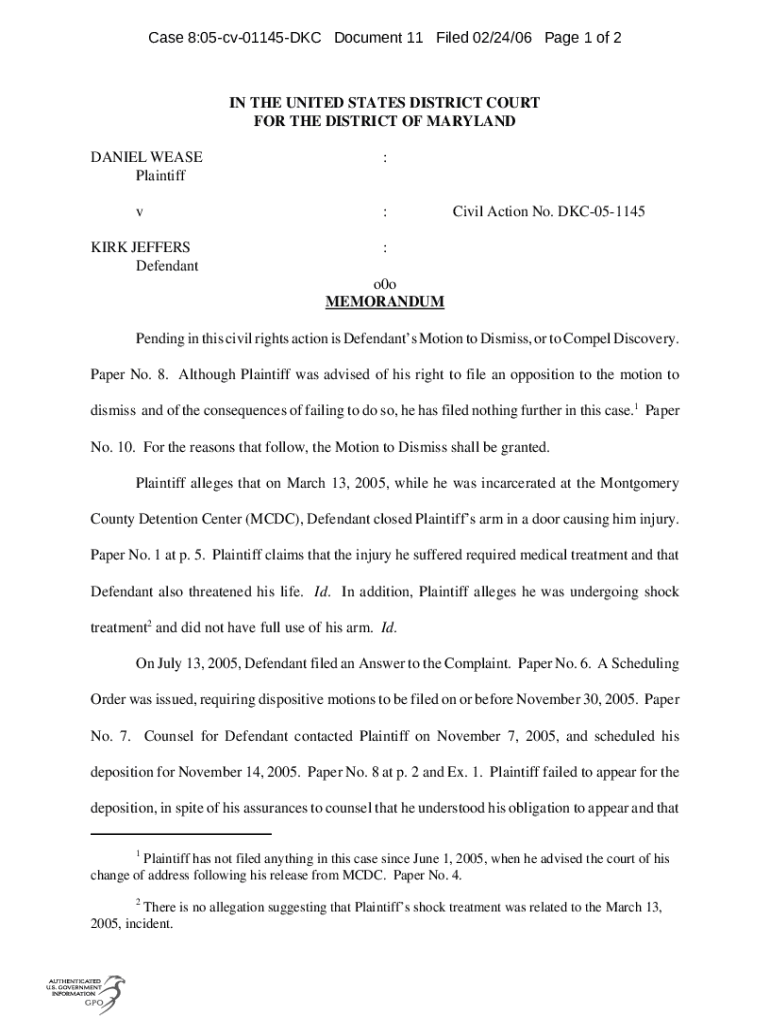 Case 8:05-cv-01145-DKC Document 11 Filed 02/24/06 Page 1 of 2

IN THE UNITED STATES DISTRICT COURT
FOR THE DISTRICT OF MARYLAND

DANIEL WEASE :
Plaintiff

v : Civil Action No. DKC-05-1145

KIRK JEFFERS :
Defendant

o0o
MEMORANDUM

Pending in this civil rights action is Defendant's Motion to Dismiss, or to Compel Discovery. Paper No. 8. Although Plaintiff was advised of his right to file an opposition to the motion to dismiss and of the consequences of failing to do so, he has filed nothing further in this case.$^1$ Paper No. 10. For the reasons that follow, the Motion to Dismiss shall be granted.

Plaintiff alleges that on March 13, 2005, while he was incarcerated at the Montgomery County Detention Center (MCDC), Defendant closed Plaintiff's arm in a door causing him injury. Paper No. 1 at p. 5. Plaintiff claims that the injury he suffered required medical treatment and that Defendant also threatened his life. Id. In addition, Plaintiff alleges he was undergoing shock treatment$^2$ and did not have full use of his arm. Id.

On July 13, 2005, Defendant filed an Answer to the Complaint. Paper No. 6. A Scheduling Order was issued, requiring dispositive motions to be filed on or before November 30, 2005. Paper No. 7. Counsel for Defendant contacted Plaintiff on November 7, 2005, and scheduled his deposition for November 14, 2005. Paper No. 8 at p. 2 and Ex. 1. Plaintiff failed to appear for the deposition, in spite of his assurances to counsel that he understood his obligation to appear and that

$^1$ Plaintiff has not filed anything in this case since June 1, 2005, when he advised the court of his change of address following his release from MCDC. Paper No. 4.

$^2$ There is no allegation suggesting that Plaintiff's shock treatment was related to the March 13, 2005, incident.

AUTHENTICATED
U.S. GOVERNMENT
INFORMATION
GPO